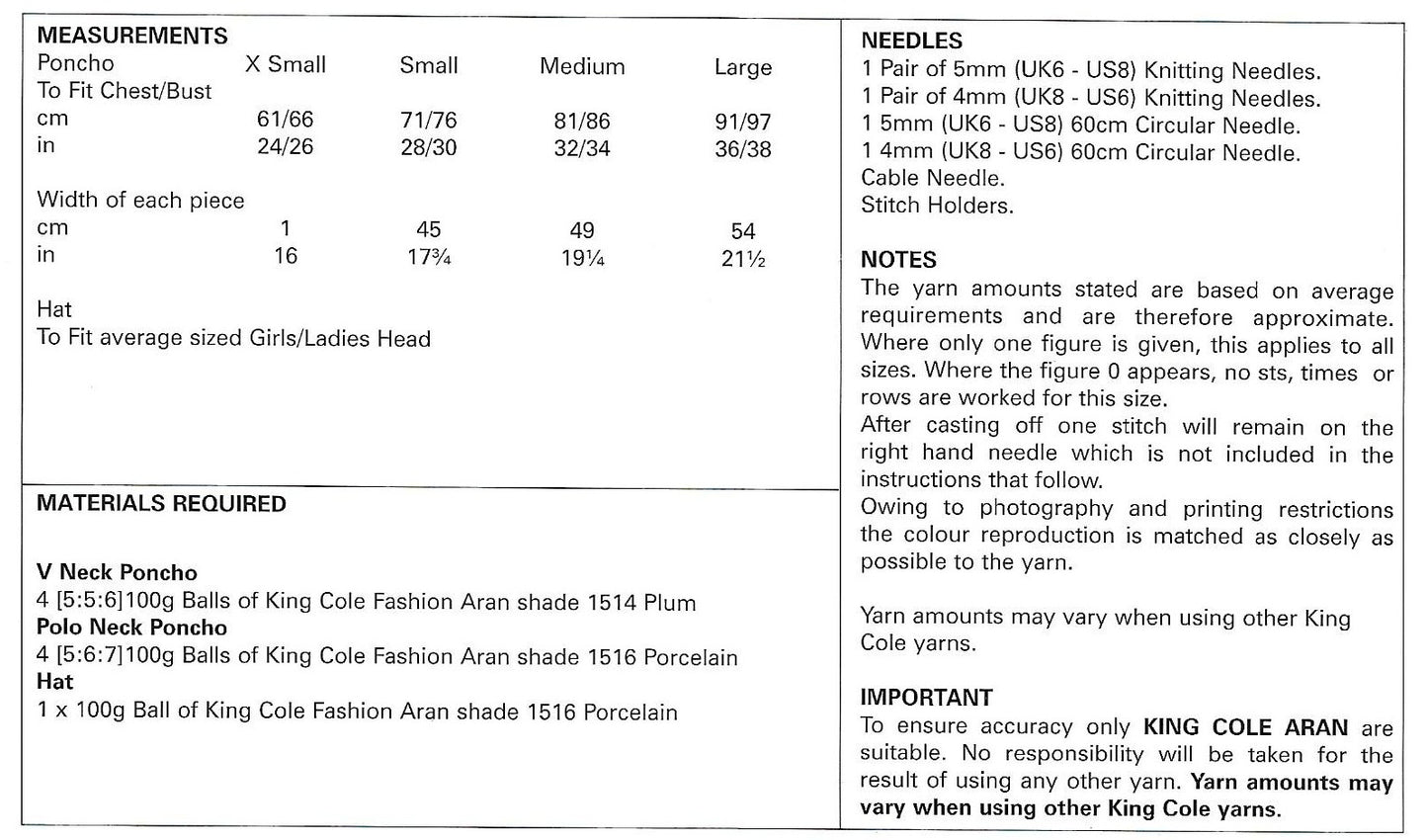 MEASUREMENTS

| Poncho | X Small | Small | Medium | Large |
|---|---|---|---|---|
| To Fit Chest/Bust | | | | |
| cm | 61/66 | 71/76 | 81/86 | 91/97 |
| in | 24/26 | 28/30 | 32/34 | 36/38 |
| Width of each piece | | | | |
| cm | 1 | 45 | 49 | 54 |
| in | 16 | 17¾ | 19¼ | 21½ |

Hat
To Fit average sized Girls/Ladies Head

MATERIALS REQUIRED

V Neck Poncho
4 [5:5:6]100g Balls of King Cole Fashion Aran shade 1514 Plum
Polo Neck Poncho
4 [5:6:7]100g Balls of King Cole Fashion Aran shade 1516 Porcelain
Hat
1 x 100g Ball of King Cole Fashion Aran shade 1516 Porcelain

NEEDLES
1 Pair of 5mm (UK6 - US8) Knitting Needles.
1 Pair of 4mm (UK8 - US6) Knitting Needles.
1 5mm (UK6 - US8) 60cm Circular Needle.
1 4mm (UK8 - US6) 60cm Circular Needle.
Cable Needle.
Stitch Holders.

NOTES
The yarn amounts stated are based on average requirements and are therefore approximate. Where only one figure is given, this applies to all sizes. Where the figure 0 appears, no sts, times or rows are worked for this size.
After casting off one stitch will remain on the right hand needle which is not included in the instructions that follow.
Owing to photography and printing restrictions the colour reproduction is matched as closely as possible to the yarn.

Yarn amounts may vary when using other King Cole yarns.

IMPORTANT
To ensure accuracy only KING COLE ARAN are suitable. No responsibility will be taken for the result of using any other yarn. Yarn amounts may vary when using other King Cole yarns.